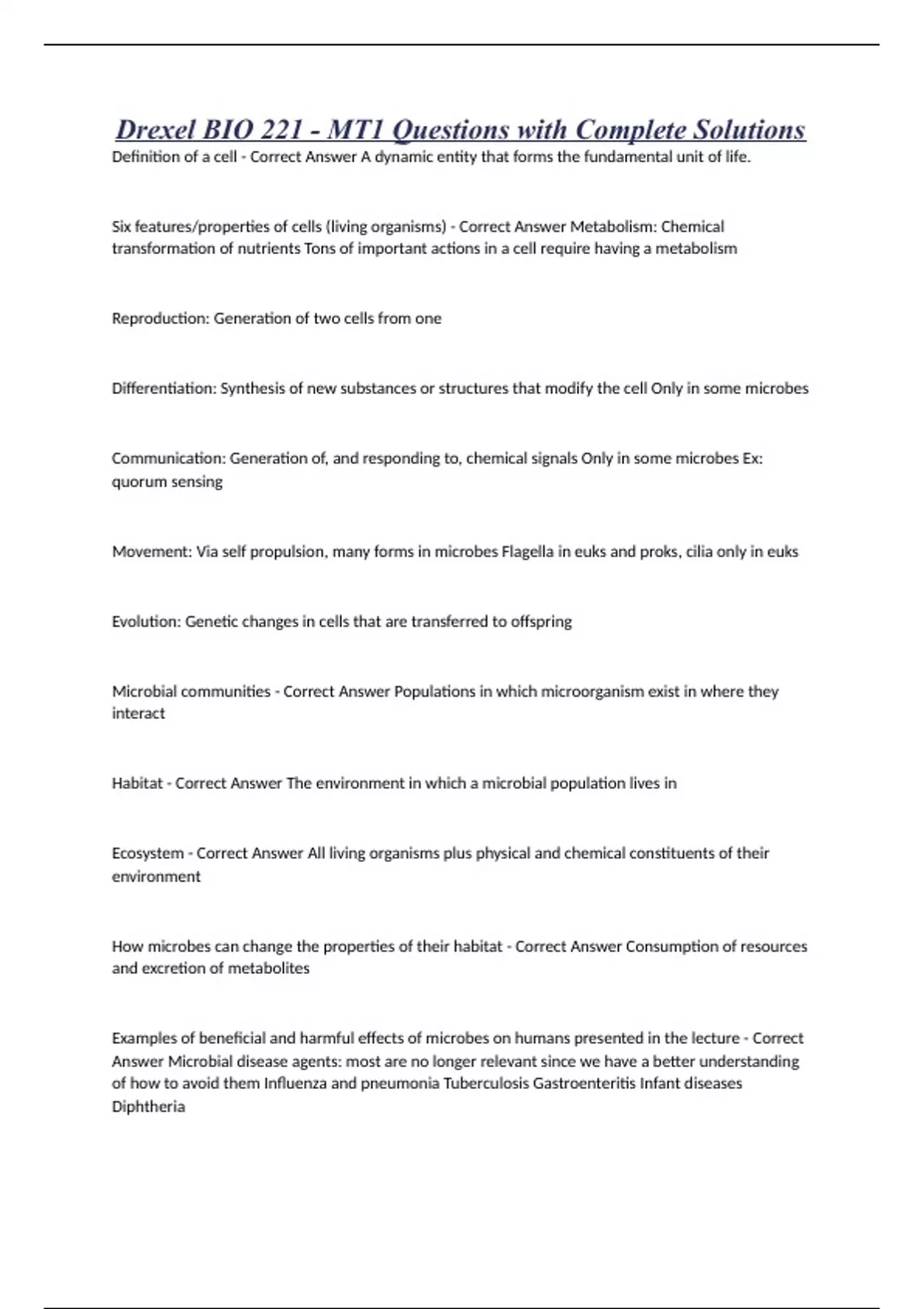 Drexel BIO 221 - MT1 Questions with Complete Solutions

Definition of a cell - Correct Answer A dynamic entity that forms the fundamental unit of life.

Six features/properties of cells (living organisms) - Correct Answer Metabolism: Chemical transformation of nutrients Tons of important actions in a cell require having a metabolism

Reproduction: Generation of two cells from one

Differentiation: Synthesis of new substances or structures that modify the cell Only in some microbes

Communication: Generation of, and responding to, chemical signals Only in some microbes Ex: quorum sensing

Movement: Via self propulsion, many forms in microbes Flagella in euks and proks, cilia only in euks

Evolution: Genetic changes in cells that are transferred to offspring

Microbial communities - Correct Answer Populations in which microorganism exist in where they interact

Habitat - Correct Answer The environment in which a microbial population lives in

Ecosystem - Correct Answer All living organisms plus physical and chemical constituents of their environment

How microbes can change the properties of their habitat - Correct Answer Consumption of resources and excretion of metabolites

Examples of beneficial and harmful effects of microbes on humans presented in the lecture - Correct Answer Microbial disease agents: most are no longer relevant since we have a better understanding of how to avoid them Influenza and pneumonia Tuberculosis Gastroenteritis Infant diseases Diphtheria